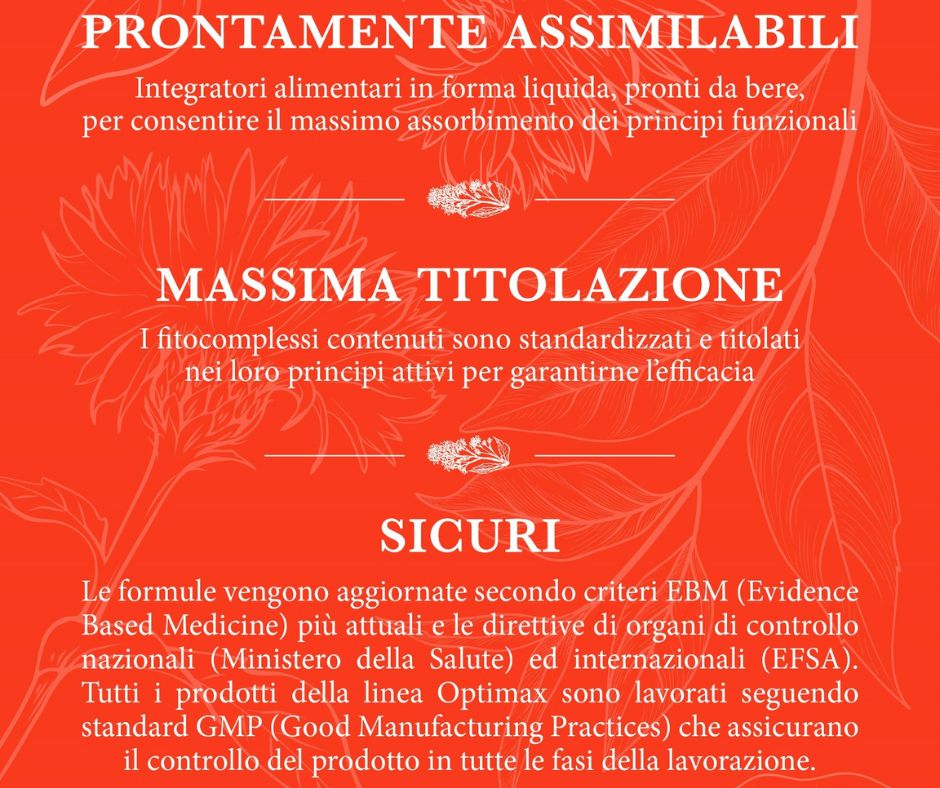 PRONTAMENTE ASSIMILABILI

Integratori alimentari in forma liquida, pronti da bere, per consentire il massimo assorbimento dei principi funzionali

MASSIMA TITOLAZIONE

I fitocomplessi contenuti sono standardizzati e titolati nei loro principi attivi per garantirne l'efficacia

SICURI

Le formule vengono aggiornate secondo criteri EBM (Evidence Based Medicine) più attuali e le direttive di organi di controllo nazionali (Ministero della Salute) ed internazionali (EFSA). Tutti i prodotti della linea Optimax sono lavorati seguendo standard GMP (Good Manufacturing Practices) che assicurano il controllo del prodotto in tutte le fasi della lavorazione.